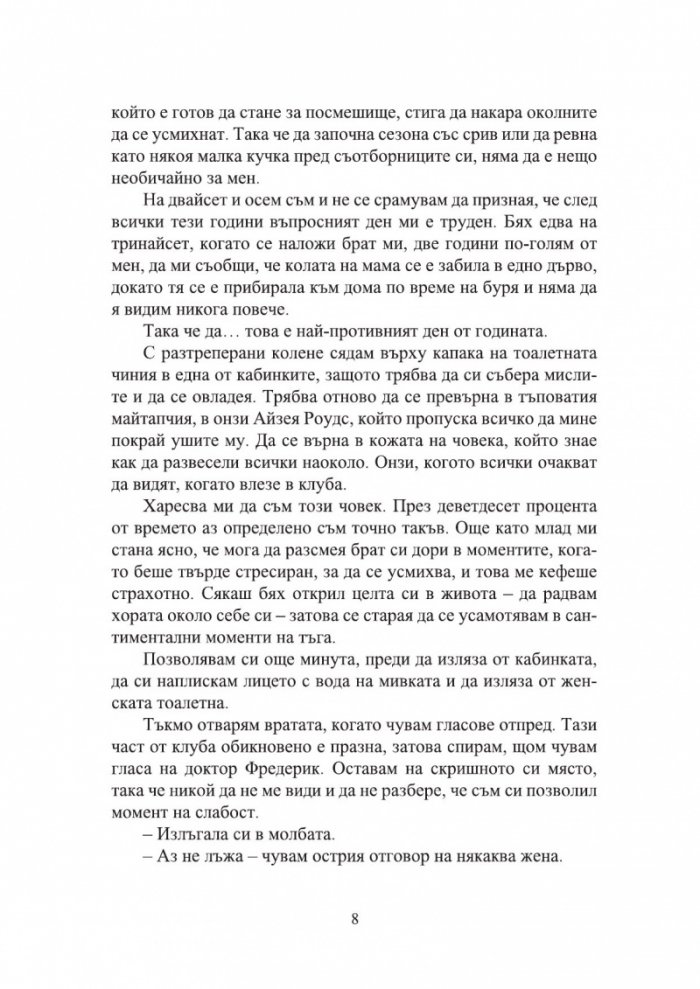 който е готов да стане за посмешище, стига да накара околните да се усмихнат. Така че да започна сезона със срив или да ревна като някоя малка кучка пред съотборниците си, няма да е нещо необичайно за мен.

На двайсет и осем съм и не се срамувам да призная, че след всички тези години въпросният ден ми е труден. Бях едва на тринайсет, когато се наложи брат ми, две години по-голям от мен, да ми съобщи, че колата на мама се е забила в едно дърво, докато тя се е прибирала към дома по време на буря и няма да я видим никога повече.

Така че да… това е най-противният ден от годината.

С разтреперани колене сядам върху капака на тоалетната чиния в една от кабинките, защото трябва да си събера мислите и да се овладея. Трябва отново да се превърна в тъповатия майтапчия, в онзи Айзея Роудс, който пропуска всичко да мине покрай ушите му. Да се върна в кожата на човека, който знае как да развесели всички наоколо. Онзи, когото всички очакват да видят, когато влезе в клуба.

Харесва ми да съм този човек. През деветдесет процента от времето аз определено съм точно такъв. Още като млад ми стана ясно, че мога да разсмея брат си дори в моментите, когато беше твърде стресиран, за да се усмихва, и това ме кефеше страхотно. Сякаш бях открил целта си в живота – да радвам хората около себе си – затова се старая да се усамотявам в сантиментални моменти на тъга.

Позволявам си още минута, преди да изляза от кабинката, да си наплискам лицето с вода на мивката и да изляза от женската тоалетна.

Тъкмо отварям вратата, когато чувам гласове отпред. Тази част от клуба обикновено е празна, затова спирам, щом чувам гласа на доктор Фредерик. Оставам на скришното си място, така че никой да не ме види и да не разбере, че съм си позволил момент на слабост.

– Излъгала си в молбата.

– Аз не лъжа – чувам острия отговор на някаква жена.

8